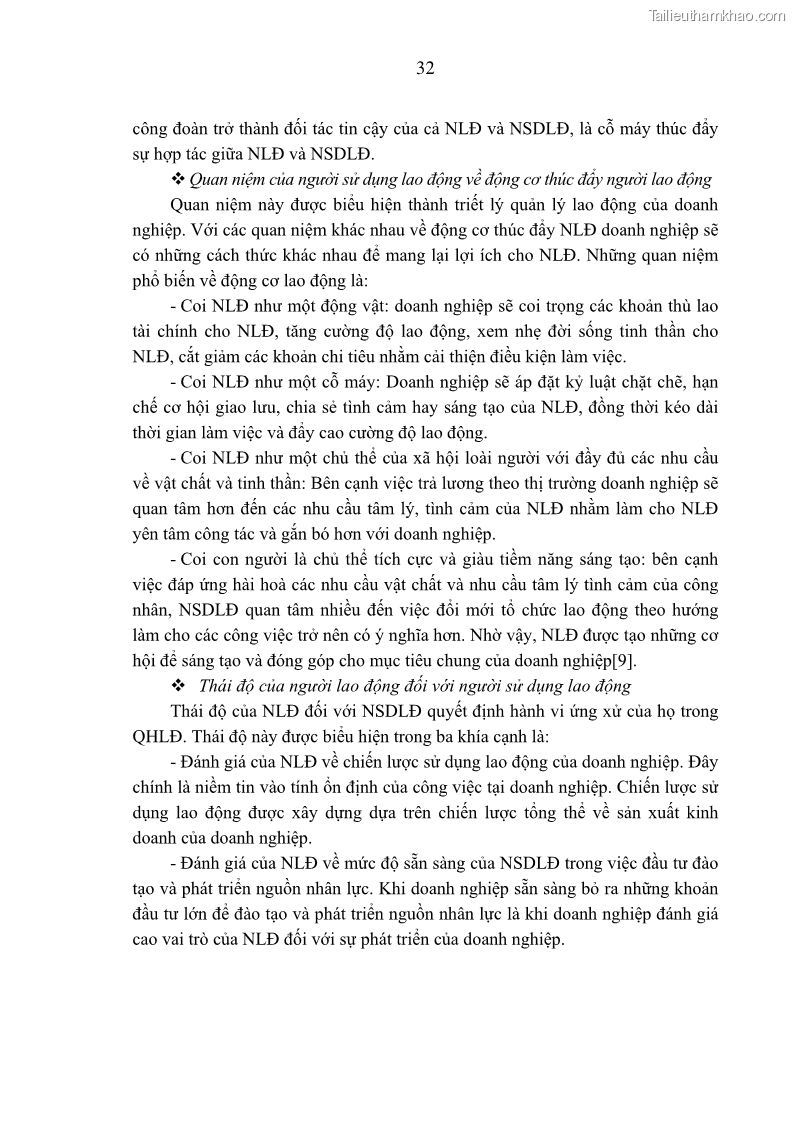 Tailieuthamkhao.com

32

công đoàn trở thành đối tác tin cậy của cả NLĐ và NSDLĐ, là cỗ máy thúc đẩy sự hợp tác giữa NLĐ và NSDLĐ.

❖ Quan niệm của người sử dụng lao động về động cơ thúc đẩy người lao động

Quan niệm này được biểu hiện thành triết lý quản lý lao động của doanh nghiệp. Với các quan niệm khác nhau về động cơ thúc đẩy NLĐ doanh nghiệp sẽ có những cách thức khác nhau để mang lại lợi ích cho NLĐ. Những quan niệm phổ biến về động cơ lao động là:

- Coi NLĐ như một động vật: doanh nghiệp sẽ coi trọng các khoản thù lao tài chính cho NLĐ, tăng cường độ lao động, xem nhẹ đời sống tinh thần cho NLĐ, cắt giảm các khoản chi tiêu nhằm cải thiện điều kiện làm việc.

- Coi NLĐ như một cỗ máy: Doanh nghiệp sẽ áp đặt kỷ luật chặt chẽ, hạn chế cơ hội giao lưu, chia sẻ tình cảm hay sáng tạo của NLĐ, đồng thời kéo dài thời gian làm việc và đẩy cao cường độ lao động.

- Coi NLĐ như một chủ thể của xã hội loài người với đầy đủ các nhu cầu về vật chất và tinh thần: Bên cạnh việc trả lương theo thị trường doanh nghiệp sẽ quan tâm hơn đến các nhu cầu tâm lý, tình cảm của NLĐ nhằm làm cho NLĐ yên tâm công tác và gắn bó hơn với doanh nghiệp.

- Coi con người là chủ thể tích cực và giàu tiềm năng sáng tạo: bên cạnh việc đáp ứng hài hoà các nhu cầu vật chất và nhu cầu tâm lý tình cảm của công nhân, NSDLĐ quan tâm nhiều đến việc đổi mới tổ chức lao động theo hướng làm cho các công việc trở nên có ý nghĩa hơn. Nhờ vậy, NLĐ được tạo những cơ hội để sáng tạo và đóng góp cho mục tiêu chung của doanh nghiệp[9].

❖ Thái độ của người lao động đối với người sử dụng lao động

Thái độ của NLĐ đối với NSDLĐ quyết định hành vi ứng xử của họ trong QHLĐ. Thái độ này được biểu hiện trong ba khía cạnh là:

- Đánh giá của NLĐ về chiến lược sử dụng lao động của doanh nghiệp. Đây chính là niềm tin vào tính ổn định của công việc tại doanh nghiệp. Chiến lược sử dụng lao động được xây dựng dựa trên chiến lược tổng thể về sản xuất kinh doanh của doanh nghiệp.

- Đánh giá của NLĐ về mức độ sẵn sàng của NSDLĐ trong việc đầu tư đào tạo và phát triển nguồn nhân lực. Khi doanh nghiệp sẵn sàng bỏ ra những khoản đầu tư lớn để đào tạo và phát triển nguồn nhân lực là khi doanh nghiệp đánh giá cao vai trò của NLĐ đối với sự phát triển của doanh nghiệp.